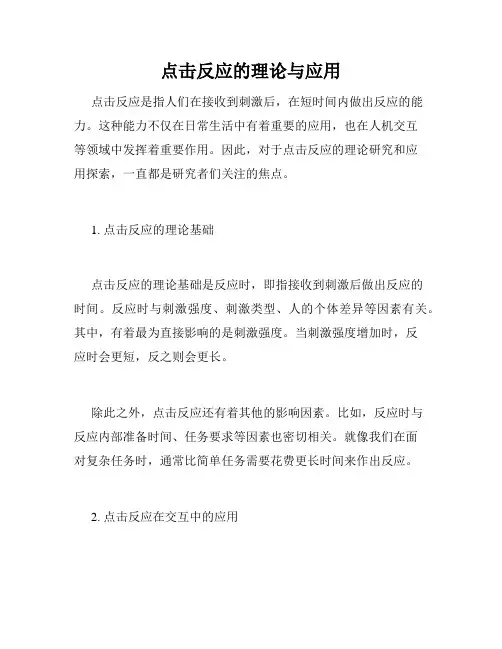 点击反应的理论与应用

点击反应是指人们在接收到刺激后，在短时间内做出反应的能力。这种能力不仅在日常生活中有着重要的应用，也在人机交互等领域中发挥着重要作用。因此，对于点击反应的理论研究和应用探索，一直都是研究者们关注的焦点。

1. 点击反应的理论基础

点击反应的理论基础是反应时，即指接收到刺激后做出反应的时间。反应时与刺激强度、刺激类型、人的个体差异等因素有关。其中，有着最为直接影响的是刺激强度。当刺激强度增加时，反应时会更短，反之则会更长。

除此之外，点击反应还有着其他的影响因素。比如，反应时与反应内部准备时间、任务要求等因素也密切相关。就像我们在面对复杂任务时，通常比简单任务需要花费更长时间来作出反应。

2. 点击反应在交互中的应用